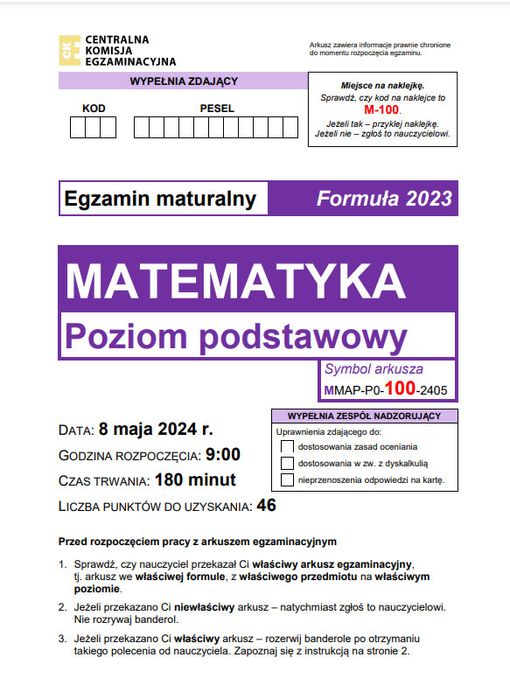 CENTRALNA
KOMISJA
EGZAMINACYJNA

Arkusz zawiera informacje prawnie chronione do momentu rozpoczęcia egzaminu.

WYPEŁNIA ZDAJĄCY

KOD

PESEL

Miejsce na naklejkę.
Sprawdź, czy kod na naklejce to M-100.
Jeżeli tak – przyklej naklejkę.
Jeżeli nie – zgłoś to nauczycielowi.

Egzamin maturalny

Formuła 2023

MATEMATYKA

Poziom podstawowy

Symbol arkusza
MMAP-P0-100-2405

DATA: 8 maja 2024 r.
GODZINA ROZPOCZĘCIA: 9:00
CZAS TRWANIA: 180 minut
LICZBA PUNKTÓW DO UZYSKANIA: 46

WYPEŁNIA ZESPÓŁ NADZORUJĄCY
Uprawnienia zdającego do:
dostosowania zasad oceniania
dostosowania w zw. z dyskalkulią
nieprzenoszenia odpowiedzi na kartę.

Przed rozpoczęciem pracy z arkuszem egzaminacyjnym

1. Sprawdź, czy nauczyciel przekazał Ci właściwy arkusz egzaminacyjny, tj. arkusz we właściwej formule, z właściwego przedmiotu na właściwym poziomie.
2. Jeżeli przekazano Ci niewłaściwy arkusz – natychmiast zgłoś to nauczycielowi. Nie rozrywaj banderol.
3. Jeżeli przekazano Ci właściwy arkusz – rozerwij banderole po otrzymaniu takiego polecenia od nauczyciela. Zapoznaj się z instrukcją na stronie 2.